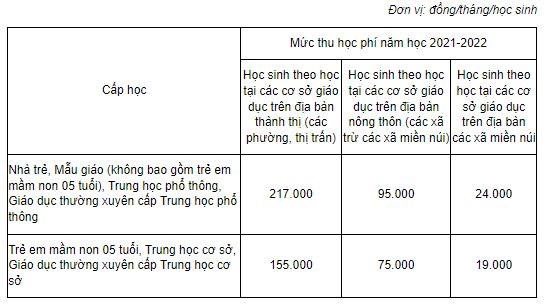 Đơn vị: đồng/tháng/học sinh

| Cấp học | Mức thu học phí năm học 2021-2022 | | |
|---|---|---|---|
| | Học sinh theo học tại các cơ sở giáo dục trên địa bàn thành thị (các phường, thị trấn) | Học sinh theo học tại các cơ sở giáo dục trên địa bàn nông thôn (các xã trừ các xã miền núi) | Học sinh theo học tại các cơ sở giáo dục trên địa bàn các xã miền núi |
| Nhà trẻ, Mẫu giáo (không bao gồm trẻ em mầm non 05 tuổi), Trung học phổ thông, Giáo dục thường xuyên cấp Trung học phổ thông | 217.000 | 95.000 | 24.000 |
| Trẻ em mầm non 05 tuổi, Trung học cơ sở, Giáo dục thường xuyên cấp Trung học cơ sở | 155.000 | 75.000 | 19.000 |